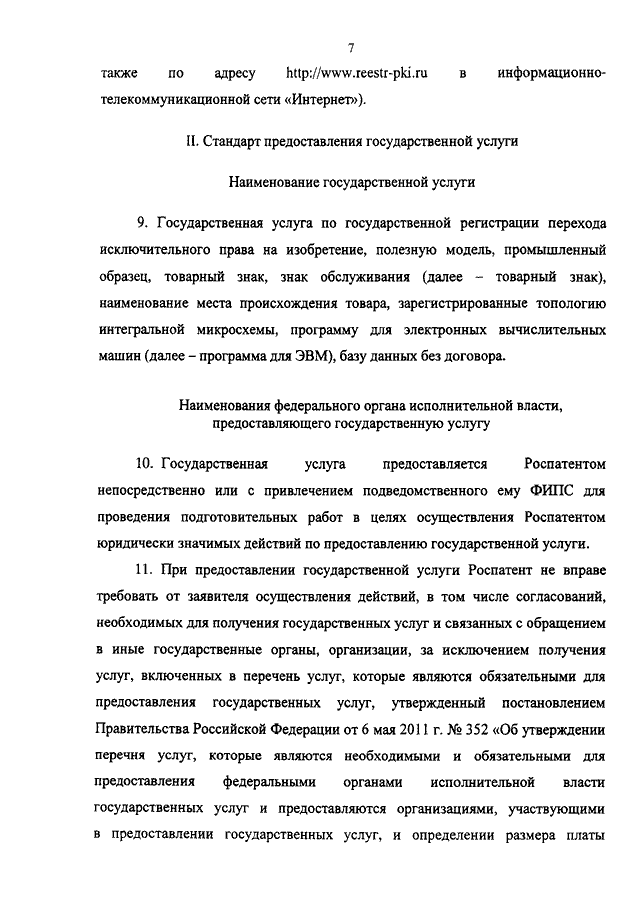 7

также по адресу http://www.reestr-pki.ru в информационно-телекоммуникационной сети «Интернет»).

II. Стандарт предоставления государственной услуги

Наименование государственной услуги

9. Государственная услуга по государственной регистрации перехода исключительного права на изобретение, полезную модель, промышленный образец, товарный знак, знак обслуживания (далее – товарный знак), наименование места происхождения товара, зарегистрированные топологию интегральной микросхемы, программу для электронных вычислительных машин (далее – программа для ЭВМ), базу данных без договора.

Наименования федерального органа исполнительной власти, предоставляющего государственную услугу

10. Государственная услуга предоставляется Роспатентом непосредственно или с привлечением подведомственного ему ФИПС для проведения подготовительных работ в целях осуществления Роспатентом юридически значимых действий по предоставлению государственной услуги.

11. При предоставлении государственной услуги Роспатент не вправе требовать от заявителя осуществления действий, в том числе согласований, необходимых для получения государственных услуг и связанных с обращением в иные государственные органы, организации, за исключением получения услуг, включенных в перечень услуг, которые являются обязательными для предоставления государственных услуг, утвержденный постановлением Правительства Российской Федерации от 6 мая 2011 г. № 352 «Об утверждении перечня услуг, которые являются необходимыми и обязательными для предоставления федеральными органами исполнительной власти государственных услуг и предоставляются организациями, участвующими в предоставлении государственных услуг, и определении размера платы